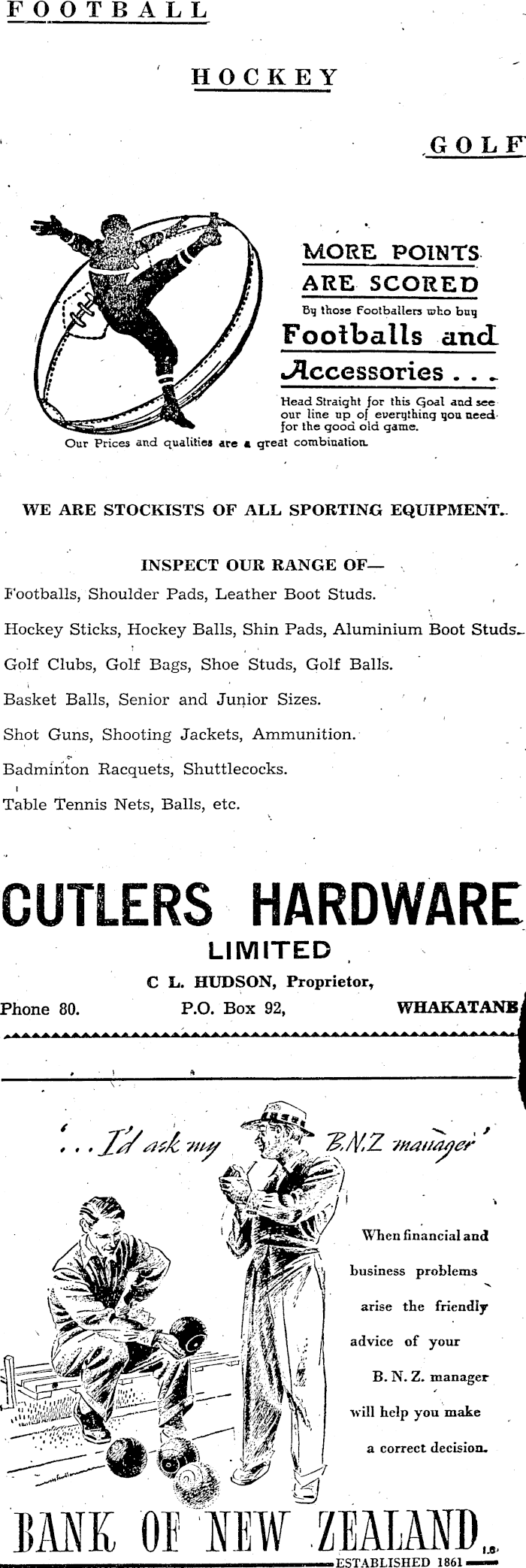 FOOTBALL

HOCKEY

GOLF

MORE POINTS ARE SCORED

By those Footballers who buy

Footballs and Accessories . . .

Head Straight for this Goal and see our line up of everything you need for the good old game.

Our Prices and qualities are a great combination.

WE ARE STOCKISTS OF ALL SPORTING EQUIPMENT.

INSPECT OUR RANGE OF—

Footballs, Shoulder Pads, Leather Boot Studs.

Hockey Sticks, Hockey Balls, Shin Pads, Aluminium Boot Studs.

Golf Clubs, Golf Bags, Shoe Studs, Golf Balls.

Basket Balls, Senior and Junior Sizes.

Shot Guns, Shooting Jackets, Ammunition.

Badminton Racquets, Shuttlecocks.

Table Tennis Nets, Balls, etc.

CUTLERS HARDWARE

LIMITED

C L. HUDSON, Proprietor,

Phone 80. P.O. Box 92, WHAKATANE

'. . . I'd ask my B.N.Z manager'

When financial and business problems arise the friendly advice of your B. N. Z. manager will help you make a correct decision.

BANK OF NEW ZEALAND

ESTABLISHED 1861